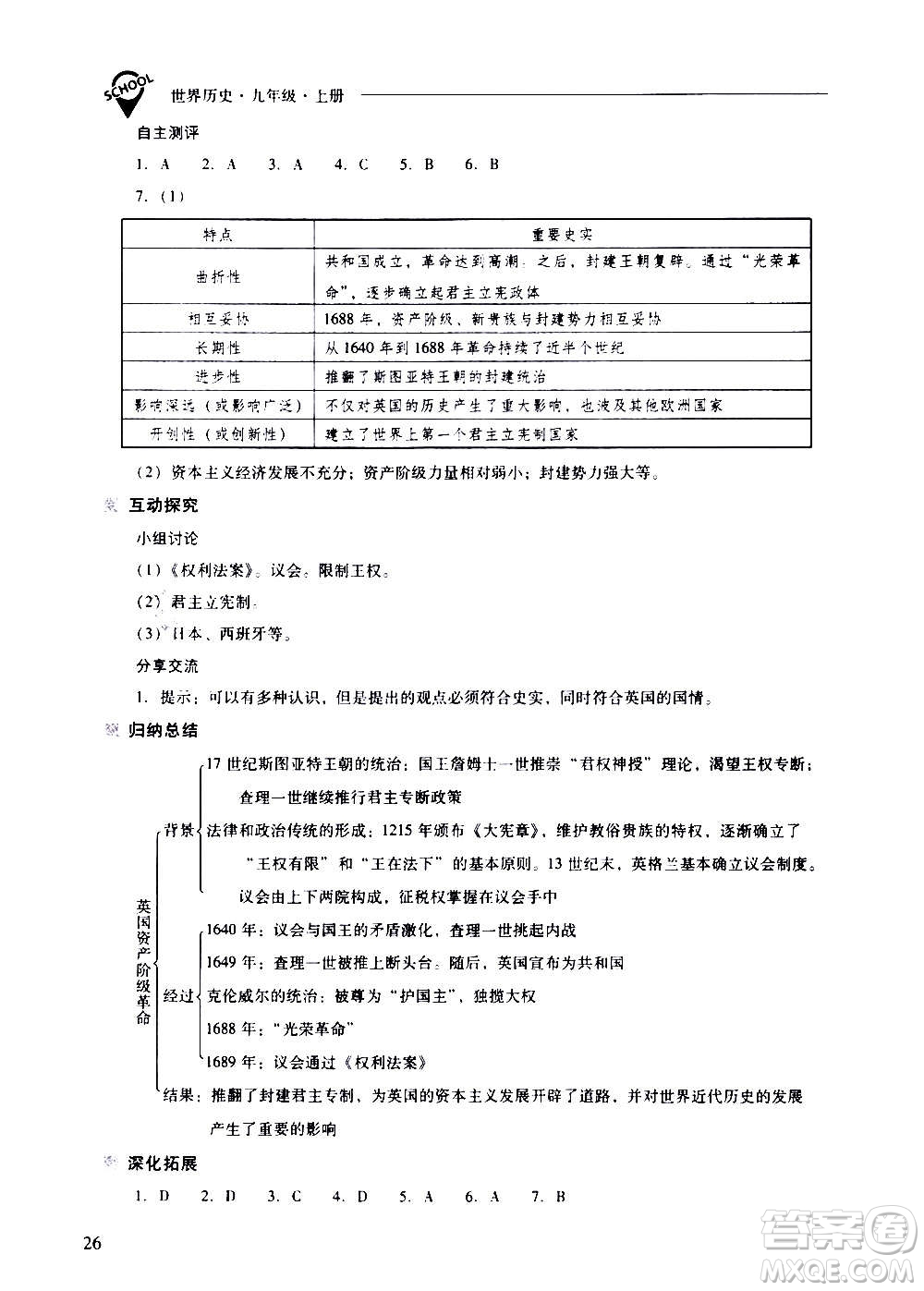 SCHOOL 世界历史·九年级·上册

自主测评

1. A　2. A　3. A　4. C　5. B　6. B

7. (1)

| 特点 | 重要史实 |
|---|---|
| 曲折性 | 共和国成立，革命达到高潮；之后，封建王朝复辟。通过"光荣革命"，逐步确立起君主立宪政体 |
| 相互妥协 | 1688年，资产阶级、新贵族与封建势力相互妥协 |
| 长期性 | 从1640年到1688年革命持续了近半个世纪 |
| 进步性 | 推翻了斯图亚特王朝的封建统治 |
| 影响深远（或影响广泛） | 不仅对英国的历史产生了重大影响，也波及其他欧洲国家 |
| 开创性（或创新性） | 建立了世界上第一个君主立宪制国家 |

(2) 资本主义经济发展不充分；资产阶级力量相对弱小；封建势力强大等。

互动探究

小组讨论

(1)《权利法案》。议会。限制王权。

(2) 君主立宪制。

(3) 日本、西班牙等。

分享交流

1. 提示：可以有多种认识，但是提出的观点必须符合史实，同时符合英国的国情。

归纳总结

英国资产阶级革命

背景
17世纪斯图亚特王朝的统治：国王詹姆士一世推崇"君权神授"理论，渴望王权专断；查理一世继续推行君主专断政策
法律和政治传统的形成：1215年颁布《大宪章》，维护教俗贵族的特权，逐渐确立了"王权有限"和"王在法下"的基本原则。13世纪末，英格兰基本确立议会制度。议会由上下两院构成，征税权掌握在议会手中

经过
1640年：议会与国王的矛盾激化，查理一世挑起内战
1649年：查理一世被推上断头台。随后，英国宣布为共和国
克伦威尔的统治：被尊为"护国主"，独揽大权
1688年："光荣革命"
1689年：议会通过《权利法案》

结果：推翻了封建君主专制，为英国的资本主义发展开辟了道路，并对世界近代历史的发展产生了重要的影响

深化拓展

1. D　2. D　3. C　4. D　5. A　6. A　7. B

26

答案圈 MXQE.COM